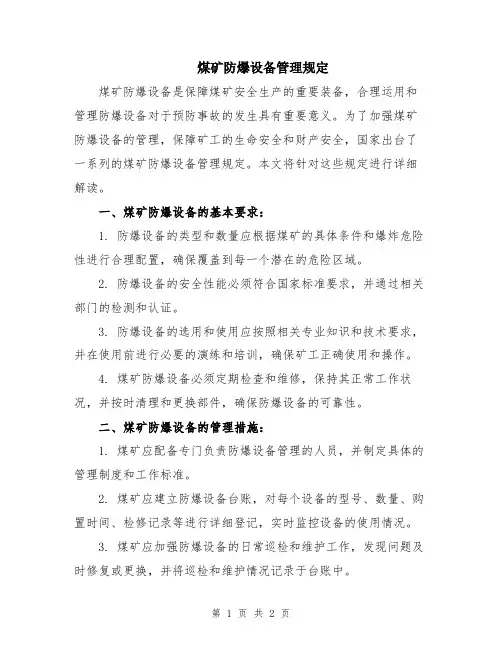 煤矿防爆设备管理规定

煤矿防爆设备是保障煤矿安全生产的重要装备，合理运用和管理防爆设备对于预防事故的发生具有重要意义。为了加强煤矿防爆设备的管理，保障矿工的生命安全和财产安全，国家出台了一系列的煤矿防爆设备管理规定。本文将针对这些规定进行详细解读。

一、煤矿防爆设备的基本要求：

1. 防爆设备的类型和数量应根据煤矿的具体条件和爆炸危险性进行合理配置，确保覆盖到每一个潜在的危险区域。

2. 防爆设备的安全性能必须符合国家标准要求，并通过相关部门的检测和认证。

3. 防爆设备的选用和使用应按照相关专业知识和技术要求，并在使用前进行必要的演练和培训，确保矿工正确使用和操作。

4. 煤矿防爆设备必须定期检查和维修，保持其正常工作状况，并按时清理和更换部件，确保防爆设备的可靠性。

二、煤矿防爆设备的管理措施：

1. 煤矿应配备专门负责防爆设备管理的人员，并制定具体的管理制度和工作标准。

2. 煤矿应建立防爆设备台账，对每个设备的型号、数量、购置时间、检修记录等进行详细登记，实时监控设备的使用情况。

3. 煤矿应加强防爆设备的日常巡检和维护工作，发现问题及时修复或更换，并将巡检和维护情况记录于台账中。

第 1 页 共 2 页